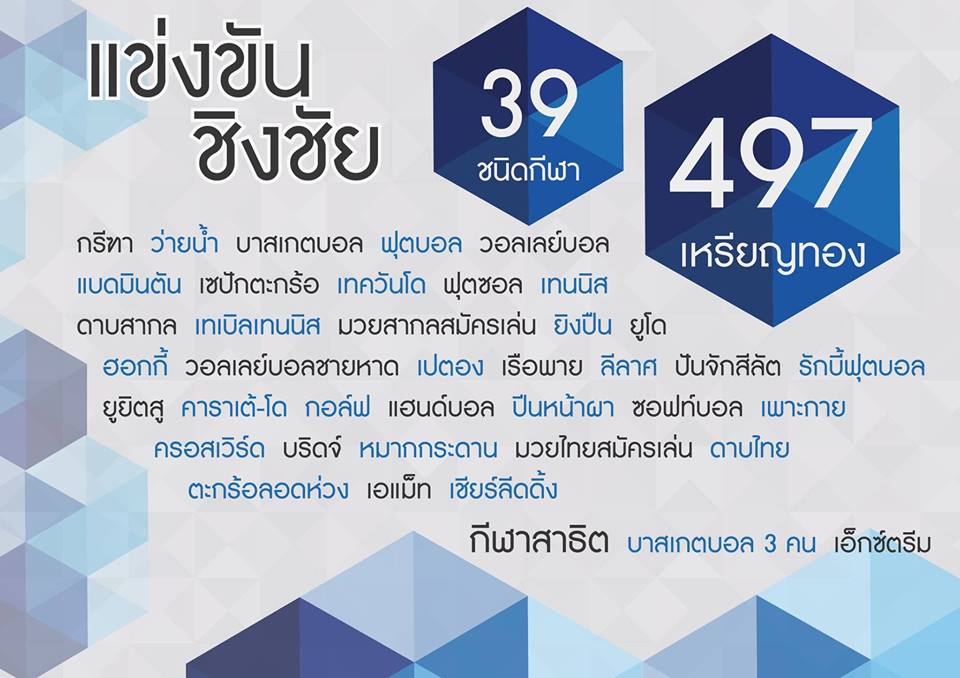 แข่งขัน
ชิงชัย

39
ชนิดกีฬา

497
เหรียญทอง

กรีฑา ว่ายน้ำ บาสเกตบอล ฟุตบอล วอลเลย์บอล
แบดมินตัน เซปักตะกร้อ เทควันโด ฟุตซอล เทนนิส
ดาบสากล เทเบิลเทนนิส มวยสากลสมัครเล่น ยิงปืน ยูโด
ฮอกกี้ วอลเลย์บอลชายหาด เปตอง เรือพาย ลีลาศ ปันจักสีลัต รักบี้ฟุตบอล
ยูยิตสู คาราเต้-โด กอล์ฟ แฮนด์บอล ปีนหน้าผา ซอฟท์บอล เพาะกาย
ครอสเวิร์ด บริดจ์ หมากกระดาน มวยไทยสมัครเล่น ดาบไทย
ตะกร้อลอดห่วง เอแม็ท เชียร์ลีดดิ้ง

กีฬาสาธิต บาสเกตบอล 3 คน เอ็กซ์ตรีม